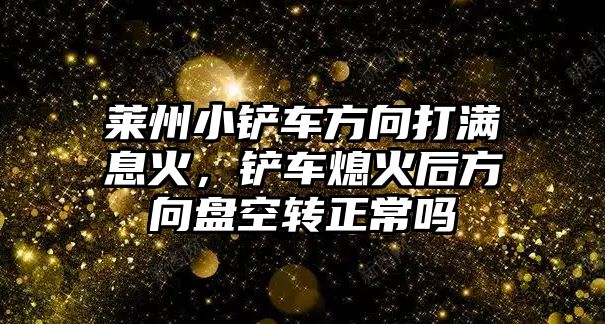 莱州小铲车方向打满息火，铲车熄火后方向盘空转正常吗